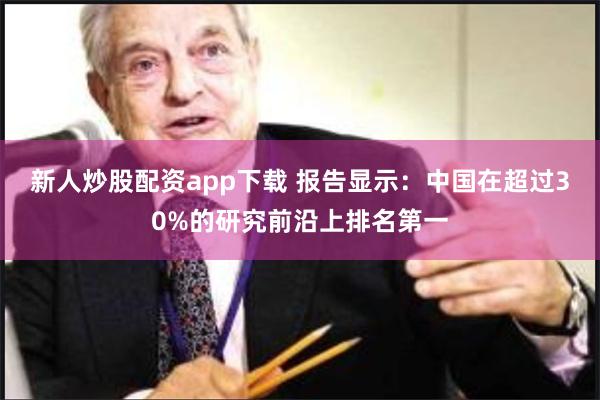 新人炒股配资app下载 报告显示：中国在超过30%的研究前沿上排名第一